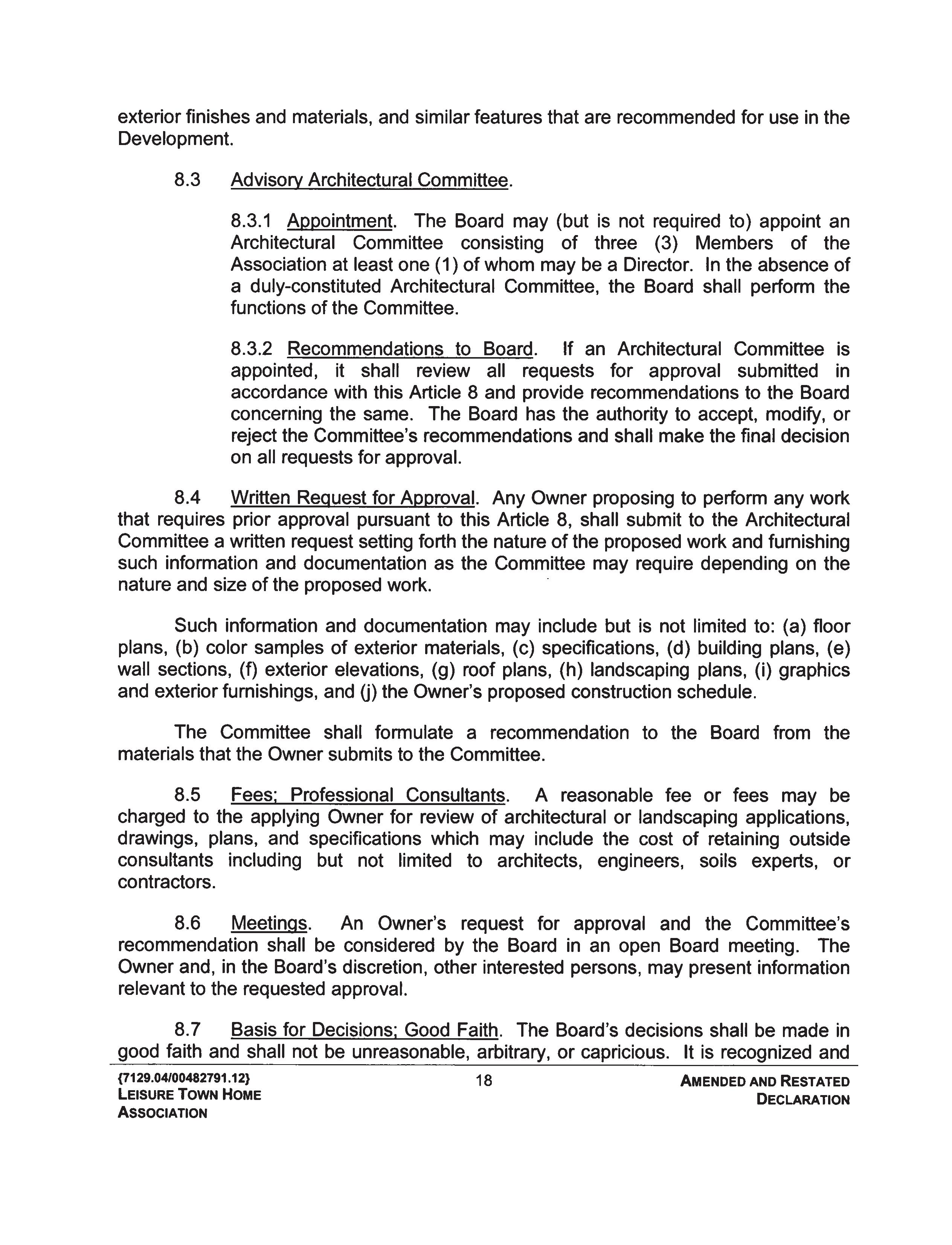 exterior finishes and materials, and similar features that are recommended for use in the Development.

8.3 Advisory Architectural Committee.

8.3.1 Appointment. The Board may (but is not required to) appoint an Architectural Committee consisting of three (3) Members of the Association at least one (1) of whom may be a Director. In the absence of a duly-constituted Architectural Committee, the Board shall perform the functions of the Committee.

8.3.2 Recommendations to Board. If an Architectural Committee is appointed, it shall review all requests for approval submitted in accordance with this Article 8 and provide recommendations to the Board concerning the same. The Board has the authority to accept, modify, or reject the Committee's recommendations and shall make the final decision on all requests for approval.

8.4 Written Request for Approval. Any Owner proposing to perform any work that requires prior approval pursuant to this Article 8, shall submit to the Architectural Committee a written request setting forth the nature of the proposed work and furnishing such information and documentation as the Committee may require depending on the nature and size of the proposed work.

Such information and documentation may include but is not limited to: (a) floor plans, (b) color samples of exterior materials, (c) specifications, (d) building plans, (e) wall sections, (f) exterior elevations, (g) roof plans, (h) landscaping plans, (i) graphics and exterior furnishings, and (j) the Owner's proposed construction schedule.

The Committee shall formulate a recommendation to the Board from the materials that the Owner submits to the Committee.

8.5 Fees; Professional Consultants. A reasonable fee or fees may be charged to the applying Owner for review of architectural or landscaping applications, drawings, plans, and specifications which may include the cost of retaining outside consultants including but not limited to architects, engineers, soils experts, or contractors.

8.6 Meetings. An Owner's request for approval and the Committee's recommendation shall be considered by the Board in an open Board meeting. The Owner and, in the Board's discretion, other interested persons, may present information relevant to the requested approval.

8.7 Basis for Decisions; Good Faith. The Board's decisions shall be made in good faith and shall not be unreasonable, arbitrary, or capricious. It is recognized and

{7129.04/00482791.12}
LEISURE TOWN HOME ASSOCIATION

18

AMENDED AND RESTATED DECLARATION